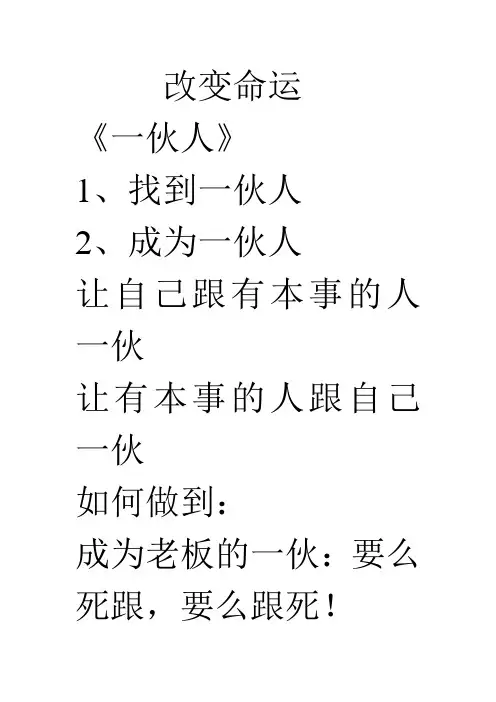 改变命运

《一伙人》

1、找到一伙人

2、成为一伙人

让自己跟有本事的人一伙

让有本事的人跟自己一伙

如何做到：

成为老板的一伙：要么死跟，要么跟死！